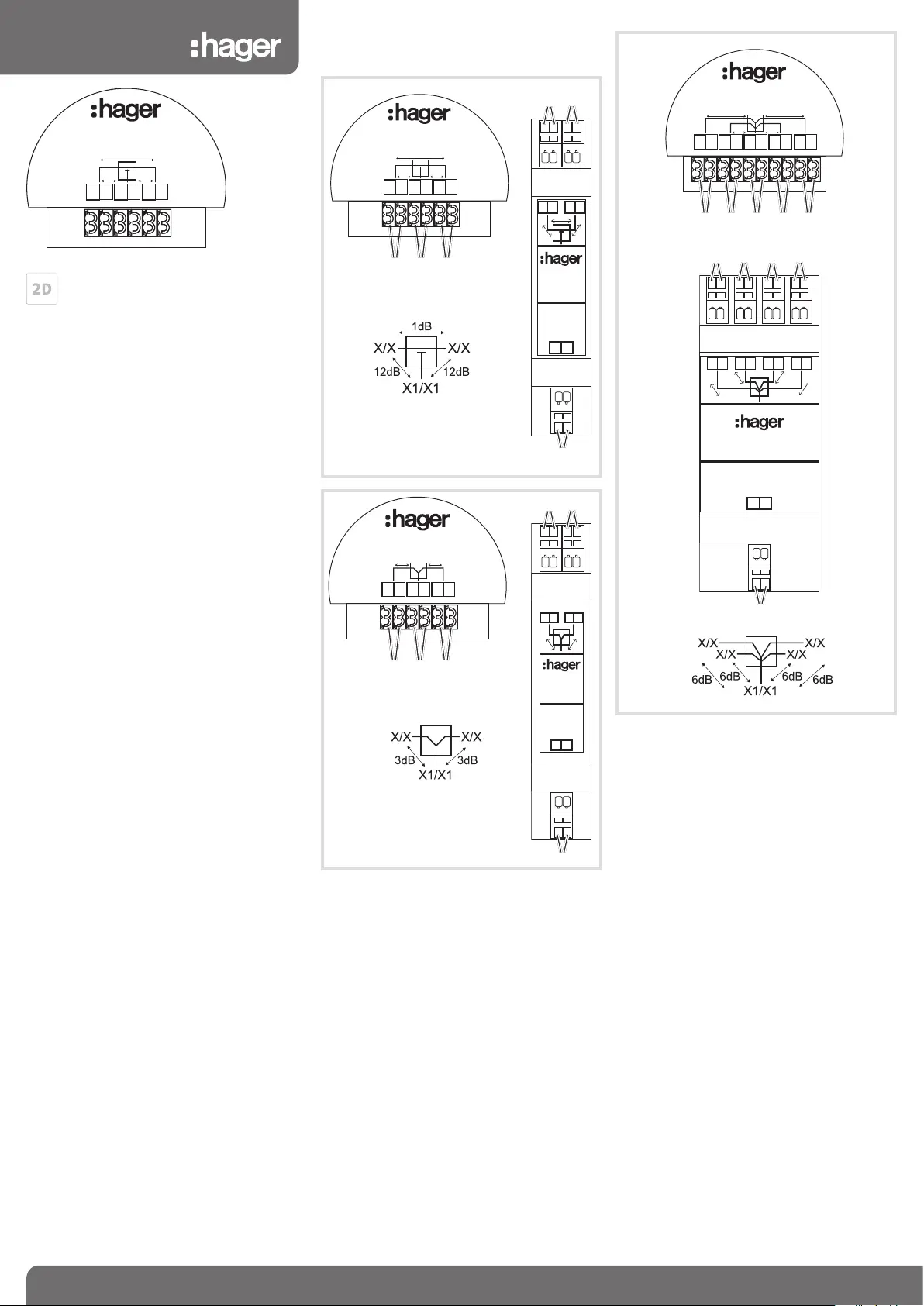 :hager

:hager

2D

:hager

:hager

1dB
X/X X/X
12dB 12dB
X1/X1

:hager

:hager

X/X X/X
3dB 3dB
X1/X1

:hager

:hager

X/X X/X
X/X X/X
6dB 6dB 6dB 6dB
X1/X1